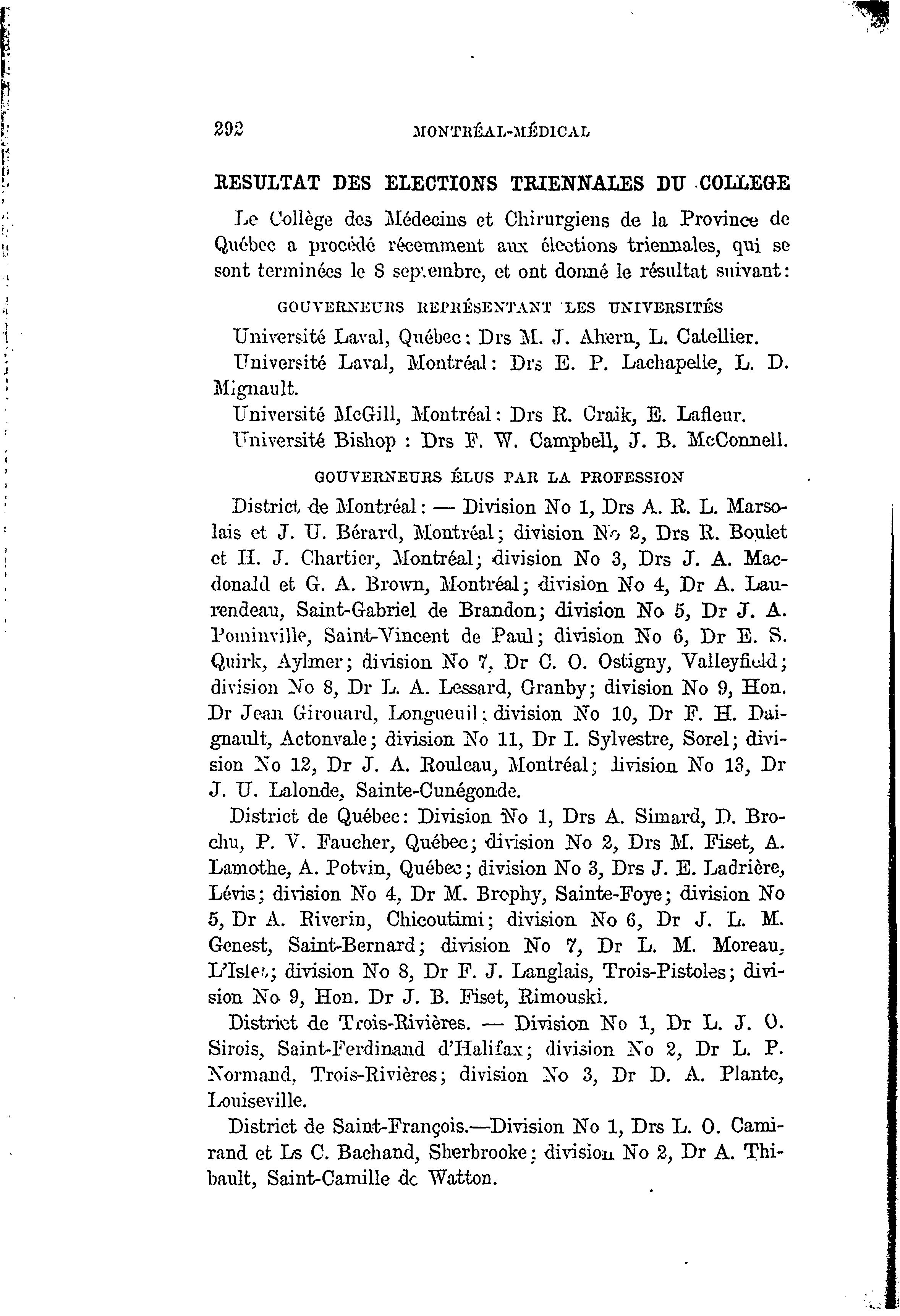 292 MONTRÉAL-MÉDICAL

RESULTAT DES ELECTIONS TRIENNALES DU COLLEGE

Le Collège des Médecins et Chirurgiens de la Province de Québec a procédé récemment aux élections triennales, qui se sont terminées le 8 septembre, et ont donné le résultat suivant:

GOUVERNEURS REPRÉSENTANT LES UNIVERSITÉS

Université Laval, Québec: Drs M. J. Ahern, L. Catellier.

Université Laval, Montréal: Drs E. P. Lachapelle, L. D. Mignault.

Université McGill, Montréal: Drs R. Craik, E. Lafleur.

Université Bishop : Drs F. W. Campbell, J. B. McConnell.

GOUVERNEURS ÉLUS PAR LA PROFESSION

District de Montréal: — Division No 1, Drs A. R. L. Marsolais et J. U. Bérard, Montréal; division No 2, Drs R. Boulet et H. J. Chartier, Montréal; division No 3, Drs J. A. Macdonald et G. A. Brown, Montréal; division No 4, Dr A. Laurendeau, Saint-Gabriel de Brandon; division No 5, Dr J. A. Pominville, Saint-Vincent de Paul; division No 6, Dr E. S. Quirk, Aylmer; division No 7, Dr C. O. Ostigny, Valleyfield; division No 8, Dr L. A. Lessard, Granby; division No 9, Hon. Dr Jean Girouard, Longueuil; division No 10, Dr F. H. Daignault, Actonvale; division No 11, Dr I. Sylvestre, Sorel; division No 12, Dr J. A. Rouleau, Montréal; division No 13, Dr J. U. Lalonde, Sainte-Cunégonde.

District de Québec: Division No 1, Drs A. Simard, D. Brochu, P. V. Faucher, Québec; division No 2, Drs M. Fiset, A. Lamothe, A. Potvin, Québec; division No 3, Drs J. E. Ladrière, Lévis; division No 4, Dr M. Brophy, Sainte-Foye; division No 5, Dr A. Riverin, Chicoutimi; division No 6, Dr J. L. M. Genest, Saint-Bernard; division No 7, Dr L. M. Moreau, L'Islet; division No 8, Dr F. J. Langlais, Trois-Pistoles; division No 9, Hon. Dr J. B. Fiset, Rimouski.

District de Trois-Rivières. — Division No 1, Dr L. J. O. Sirois, Saint-Ferdinand d'Halifax; division No 2, Dr L. P. Normand, Trois-Rivières; division No 3, Dr D. A. Plante, Louiseville.

District de Saint-François.—Division No 1, Drs L. O. Camirand et Ls C. Bachand, Sherbrooke; division No 2, Dr A. Thibault, Saint-Camille de Watton.